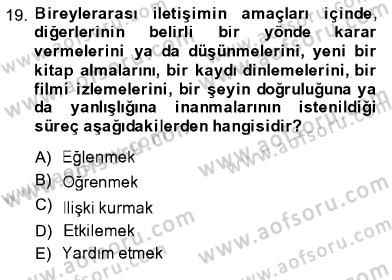 19. Bireylerarası iletişimin amaçları içinde, diğerlerinin belirli bir yönde karar vermelerini ya da düşünmelerini, yeni bir kitap almalarını, bir kaydı dinlemelerini, bir filmi izlemelerini, bir şeyin doğruluğuna ya da yanlışlığına inanmalarının istenildiği süreç aşağıdakilerden hangisidir?

A) Eğlenmek
B) Öğrenmek
C) İlişki kurmak
D) Etkilemek
E) Yardım etmek

www.aofsoru.com